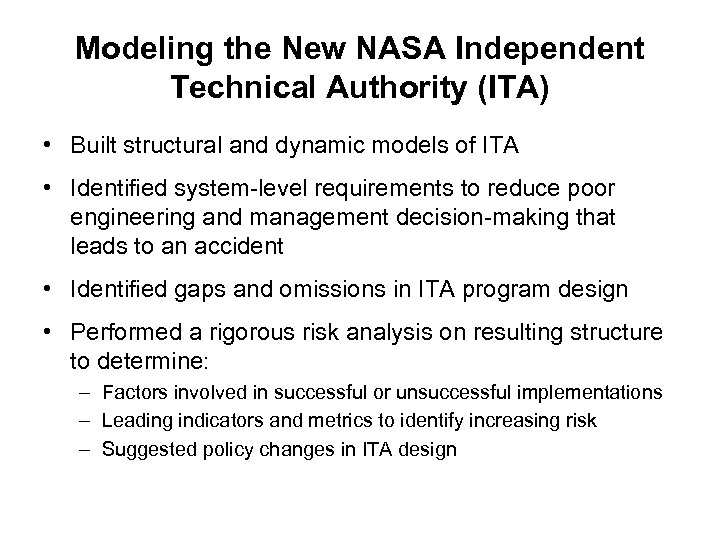 Modeling the New NASA Independent Technical Authority (ITA)

• Built structural and dynamic models of ITA

• Identified system-level requirements to reduce poor engineering and management decision-making that leads to an accident

• Identified gaps and omissions in ITA program design

• Performed a rigorous risk analysis on resulting structure to determine:
  – Factors involved in successful or unsuccessful implementations
  – Leading indicators and metrics to identify increasing risk
  – Suggested policy changes in ITA design